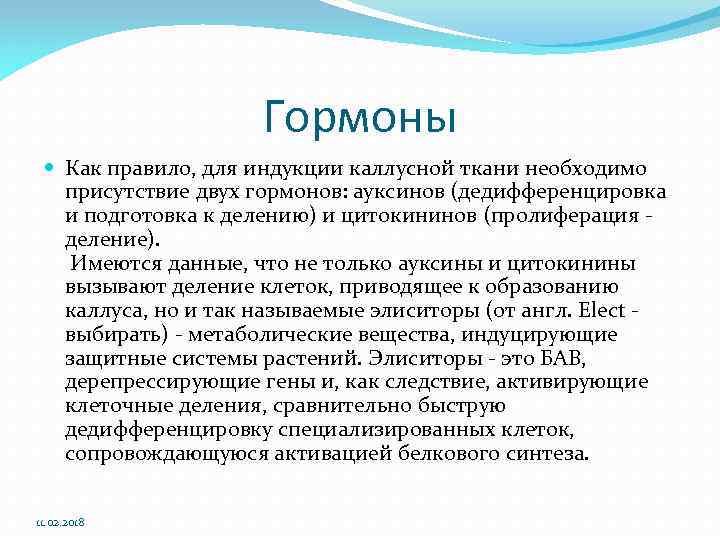 Гормоны

Как правило, для индукции каллусной ткани необходимо присутствие двух гормонов: ауксинов (дедифференцировка и подготовка к делению) и цитокининов (пролиферация - деление).
Имеются данные, что не только ауксины и цитокинины вызывают деление клеток, приводящее к образованию каллуса, но и так называемые элиситоры (от англ. Elect - выбирать) - метаболические вещества, индуцирующие защитные системы растений. Элиситоры - это БАВ, дерепрессирующие гены и, как следствие, активирующие клеточные деления, сравнительно быструю дедифференцировку специализированных клеток, сопровождающуюся активацией белкового синтеза.

11.02.2018